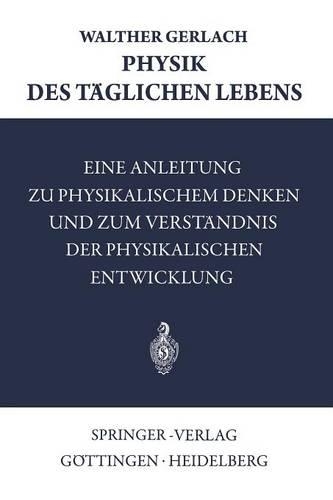 WALTHER GERLACH
PHYSIK
DES TÄGLICHEN LEBENS

EINE ANLEITUNG ZU PHYSIKALISCHEM DENKEN UND ZUM VERSTÄNDNIS DER PHYSIKALISCHEN ENTWICKLUNG

SPRINGER-VERLAG
GÖTTINGEN · HEIDELBERG